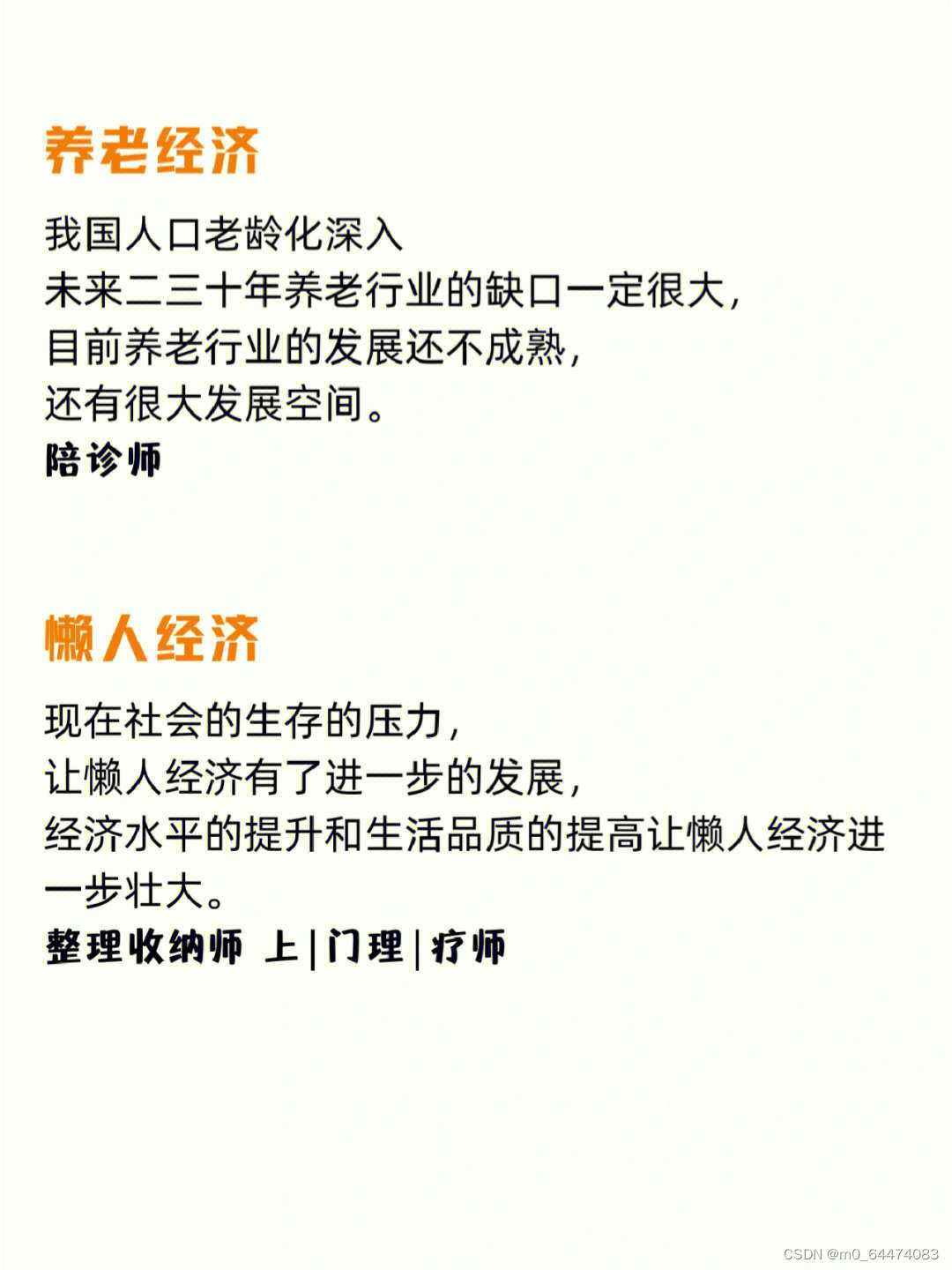 养老经济

我国人口老龄化深入
未来二三十年养老行业的缺口一定很大,
目前养老行业的发展还不成熟,
还有很大发展空间。

陪诊师

懒人经济

现在社会的生存的压力,
让懒人经济有了进一步的发展,
经济水平的提升和生活品质的提高让懒人经济进一步壮大。

整理收纳师 上|门理|疗师

CSDN @m0_64474083